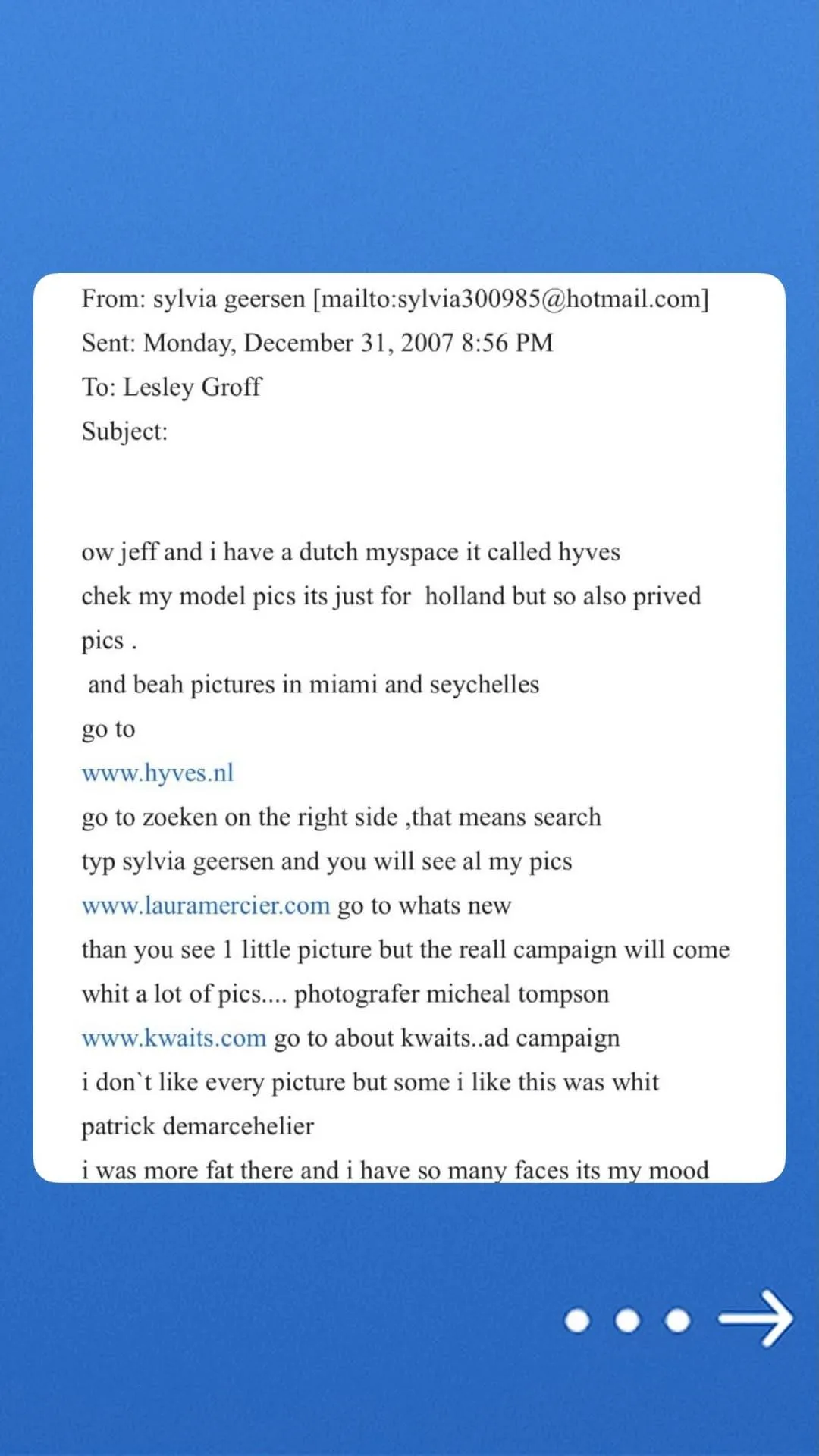 From: sylvia geersen [mailto:sylvia300985@hotmail.com]
Sent: Monday, December 31, 2007 8:56 PM
To: Lesley Groff
Subject:

ow jeff and i have a dutch myspace it called hyves
chek my model pics its just for holland but so also prived pics .
and beah pictures in miami and seychelles
go to
www.hyves.nl
go to zoeken on the right side ,that means search
typ sylvia geersen and you will see al my pics
www.lauramercier.com go to whats new
than you see 1 little picture but the reall campaign will come whit a lot of pics.... photografer micheal tompson
www.kwaits.com go to about kwaits..ad campaign
i don`t like every picture but some i like this was whit patrick demarcehelier
i was more fat there and i have so many faces its my mood